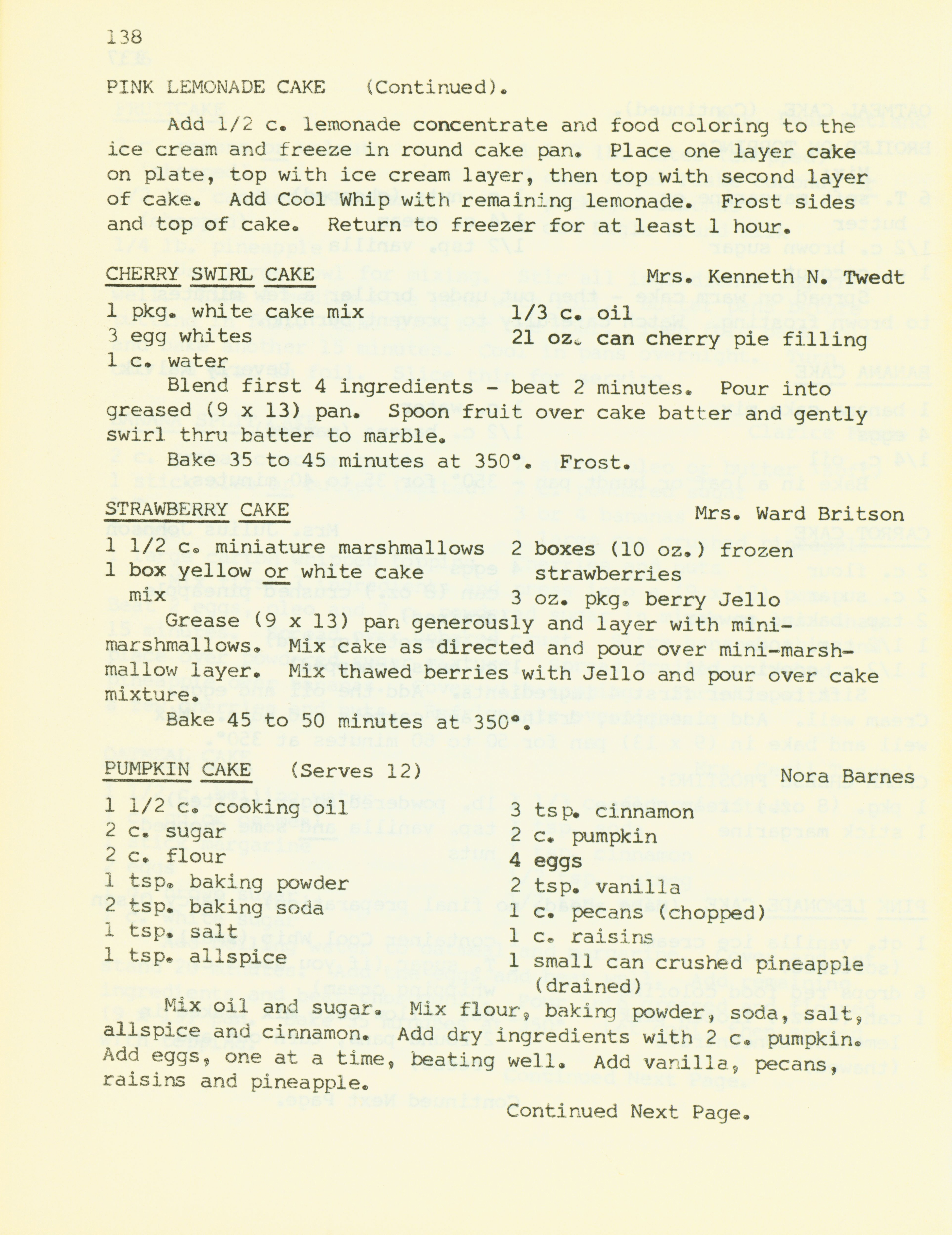 138

PINK LEMONADE CAKE (Continued).

Add 1/2 c. lemonade concentrate and food coloring to the ice cream and freeze in round cake pan. Place one layer cake on plate, top with ice cream layer, then top with second layer of cake. Add Cool Whip with remaining lemonade. Frost sides and top of cake. Return to freezer for at least 1 hour.

CHERRY SWIRL CAKE Mrs. Kenneth N. Twedt

1 pkg. white cake mix
3 egg whites
1 c. water
1/3 c. oil
21 oz. can cherry pie filling

Blend first 4 ingredients - beat 2 minutes. Pour into greased (9 x 13) pan. Spoon fruit over cake batter and gently swirl thru batter to marble.

Bake 35 to 45 minutes at 350°. Frost.

STRAWBERRY CAKE Mrs. Ward Britson

1 1/2 c. miniature marshmallows
1 box yellow or white cake mix
2 boxes (10 oz.) frozen strawberries
3 oz. pkg. berry Jello

Grease (9 x 13) pan generously and layer with mini-marshmallows. Mix cake as directed and pour over mini-marshmallow layer. Mix thawed berries with Jello and pour over cake mixture.

Bake 45 to 50 minutes at 350°.

PUMPKIN CAKE (Serves 12) Nora Barnes

1 1/2 c. cooking oil
2 c. sugar
2 c. flour
1 tsp. baking powder
2 tsp. baking soda
1 tsp. salt
1 tsp. allspice
3 tsp. cinnamon
2 c. pumpkin
4 eggs
2 tsp. vanilla
1 c. pecans (chopped)
1 c. raisins
1 small can crushed pineapple (drained)

Mix oil and sugar. Mix flour, baking powder, soda, salt, allspice and cinnamon. Add dry ingredients with 2 c. pumpkin. Add eggs, one at a time, beating well. Add vanilla, pecans, raisins and pineapple.

Continued Next Page.